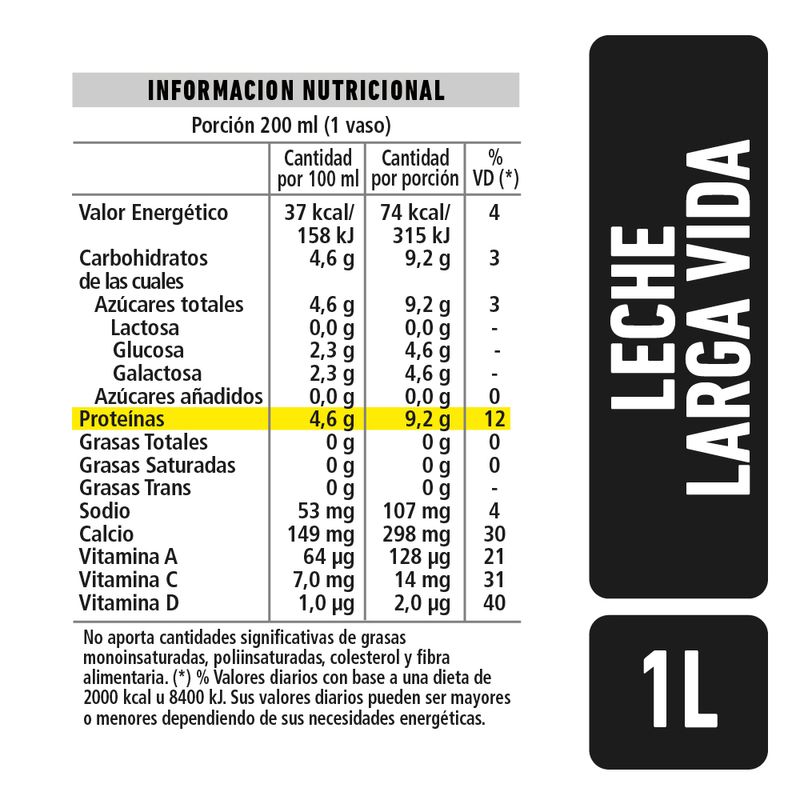 INFORMACION NUTRICIONAL

Porción 200 ml (1 vaso)

| | Cantidad por 100 ml | Cantidad por porción | % VD (*) |
|---|---|---|---|
| Valor Energético | 37 kcal/ 158 kJ | 74 kcal/ 315 kJ | 4 |
| Carbohidratos de las cuales | 4,6 g | 9,2 g | 3 |
| Azúcares totales | 4,6 g | 9,2 g | 3 |
| Lactosa | 0,0 g | 0,0 g | - |
| Glucosa | 2,3 g | 4,6 g | - |
| Galactosa | 2,3 g | 4,6 g | - |
| Azúcares añadidos | 0,0 g | 0,0 g | 0 |
| Proteínas | 4,6 g | 9,2 g | 12 |
| Grasas Totales | 0 g | 0 g | 0 |
| Grasas Saturadas | 0 g | 0 g | 0 |
| Grasas Trans | 0 g | 0 g | - |
| Sodio | 53 mg | 107 mg | 4 |
| Calcio | 149 mg | 298 mg | 30 |
| Vitamina A | 64 µg | 128 µg | 21 |
| Vitamina C | 7,0 mg | 14 mg | 31 |
| Vitamina D | 1,0 µg | 2,0 µg | 40 |

No aporta cantidades significativas de grasas monoinsaturadas, poliinsaturadas, colesterol y fibra alimentaria. (*) % Valores diarios con base a una dieta de 2000 kcal u 8400 kJ. Sus valores diarios pueden ser mayores o menores dependiendo de sus necesidades energéticas.

LECHE LARGA VIDA

1L